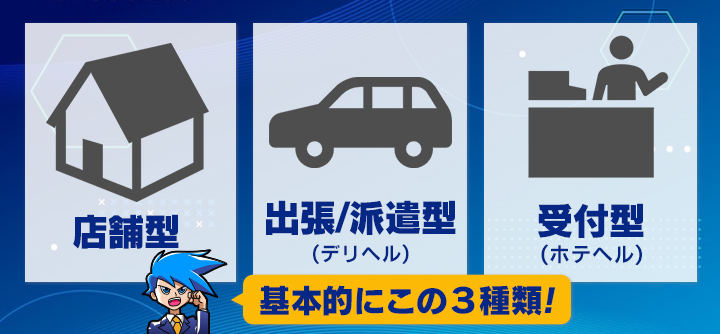 店舗型

出張/派遣型
(デリヘル)

受付型
(ホテヘル)

基本的にこの３種類!